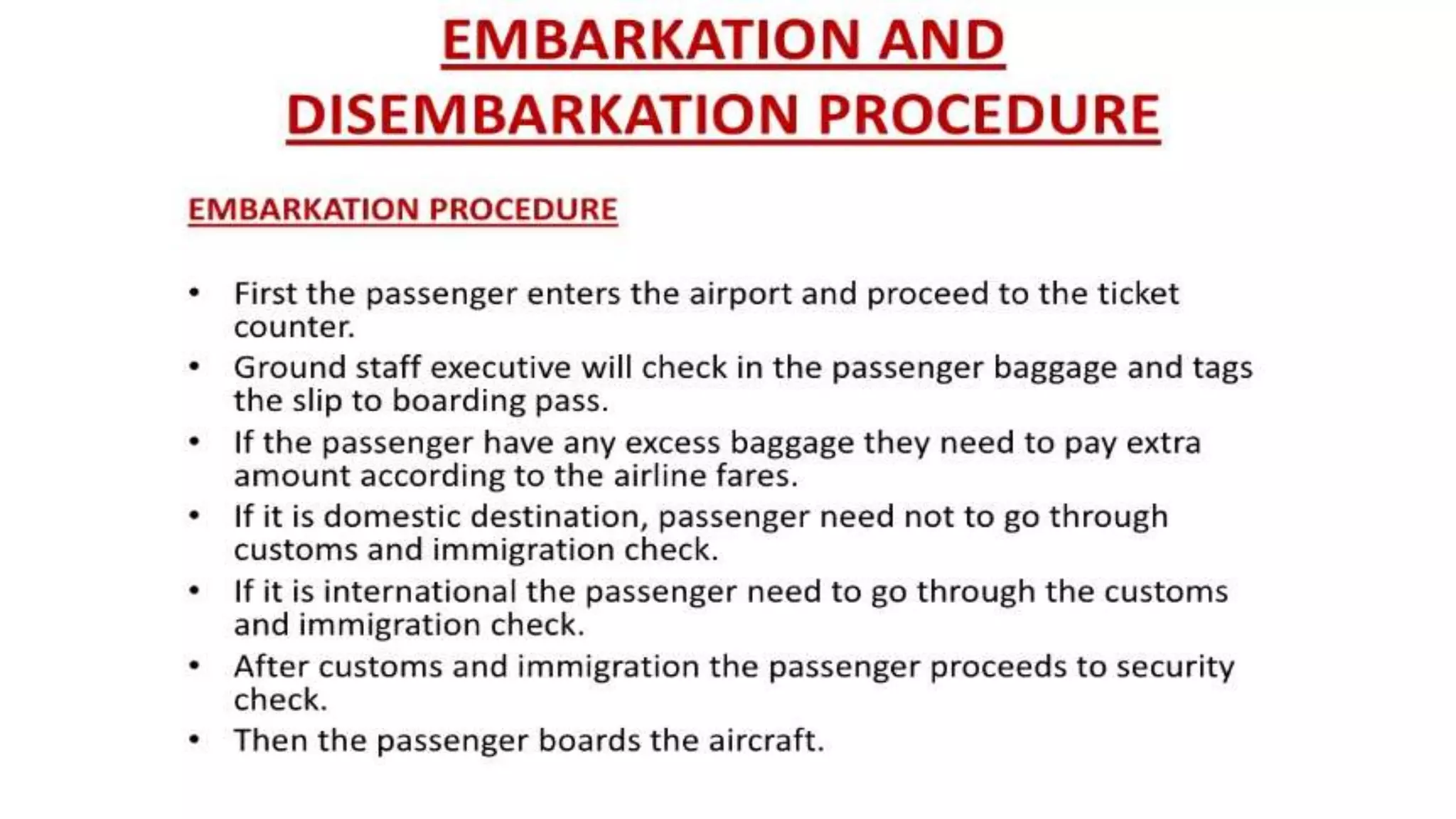 EMBARKATION AND DISEMBARKATION PROCEDURE

EMBARKATION PROCEDURE

• First the passenger enters the airport and proceed to the ticket counter.
• Ground staff executive will check in the passenger baggage and tags the slip to boarding pass.
• If the passenger have any excess baggage they need to pay extra amount according to the airline fares.
• If it is domestic destination, passenger need not to go through customs and immigration check.
• If it is international the passenger need to go through the customs and immigration check.
• After customs and immigration the passenger proceeds to security check.
• Then the passenger boards the aircraft.